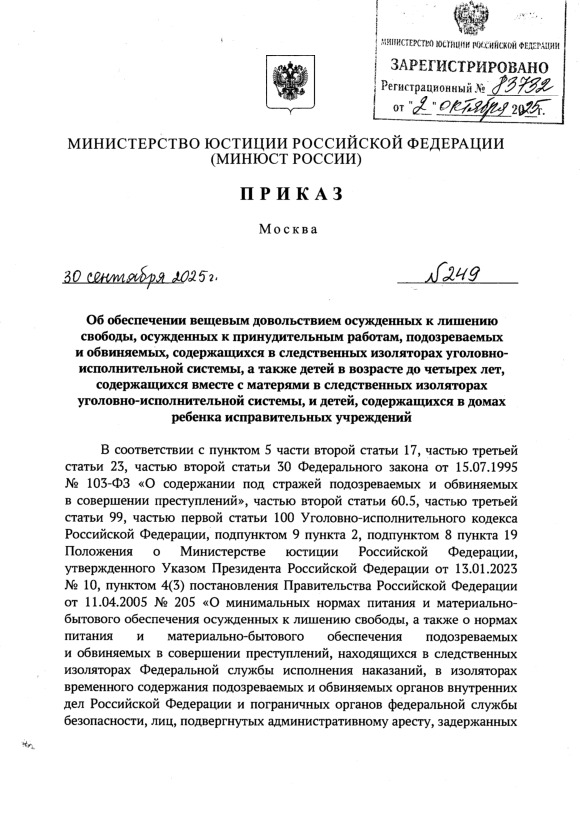 МИНИСТЕРСТВО ЮСТИЦИИ РОССИЙСКОЙ ФЕДЕРАЦИИ
ЗАРЕГИСТРИРОВАНО
Регистрационный № 83732
от "2" октября 2025г.

МИНИСТЕРСТВО ЮСТИЦИИ РОССИЙСКОЙ ФЕДЕРАЦИИ
(МИНЮСТ РОССИИ)

ПРИКАЗ

Москва

30 сентября 2025 г. № 249

Об обеспечении вещевым довольствием осужденных к лишению свободы, осужденных к принудительным работам, подозреваемых и обвиняемых, содержащихся в следственных изоляторах уголовно-исполнительной системы, а также детей в возрасте до четырех лет, содержащихся вместе с матерями в следственных изоляторах уголовно-исполнительной системы, и детей, содержащихся в домах ребенка исправительных учреждений

В соответствии с пунктом 5 части второй статьи 17, частью третьей статьи 23, частью второй статьи 30 Федерального закона от 15.07.1995 № 103-ФЗ «О содержании под стражей подозреваемых и обвиняемых в совершении преступлений», частью второй статьи 60.5, частью третьей статьи 99, частью первой статьи 100 Уголовно-исполнительного кодекса Российской Федерации, подпунктом 9 пункта 2, подпунктом 8 пункта 19 Положения о Министерстве юстиции Российской Федерации, утвержденного Указом Президента Российской Федерации от 13.01.2023 № 10, пунктом 4(3) постановления Правительства Российской Федерации от 11.04.2005 № 205 «О минимальных нормах питания и материально-бытового обеспечения осужденных к лишению свободы, а также о нормах питания и материально-бытового обеспечения подозреваемых и обвиняемых в совершении преступлений, находящихся в следственных изоляторах Федеральной службы исполнения наказаний, в изоляторах временного содержания подозреваемых и обвиняемых органов внутренних дел Российской Федерации и пограничных органов федеральной службы безопасности, лиц, подвергнутых административному аресту, задержанных